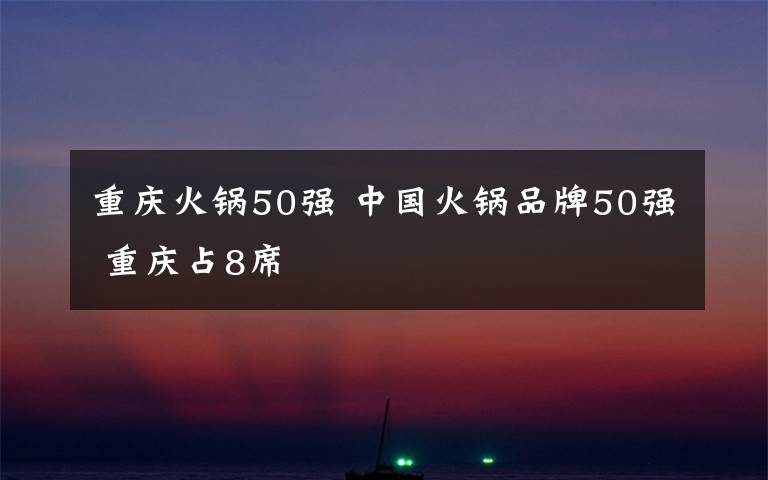 重庆火锅50强 中国火锅品牌50强 重庆占8席